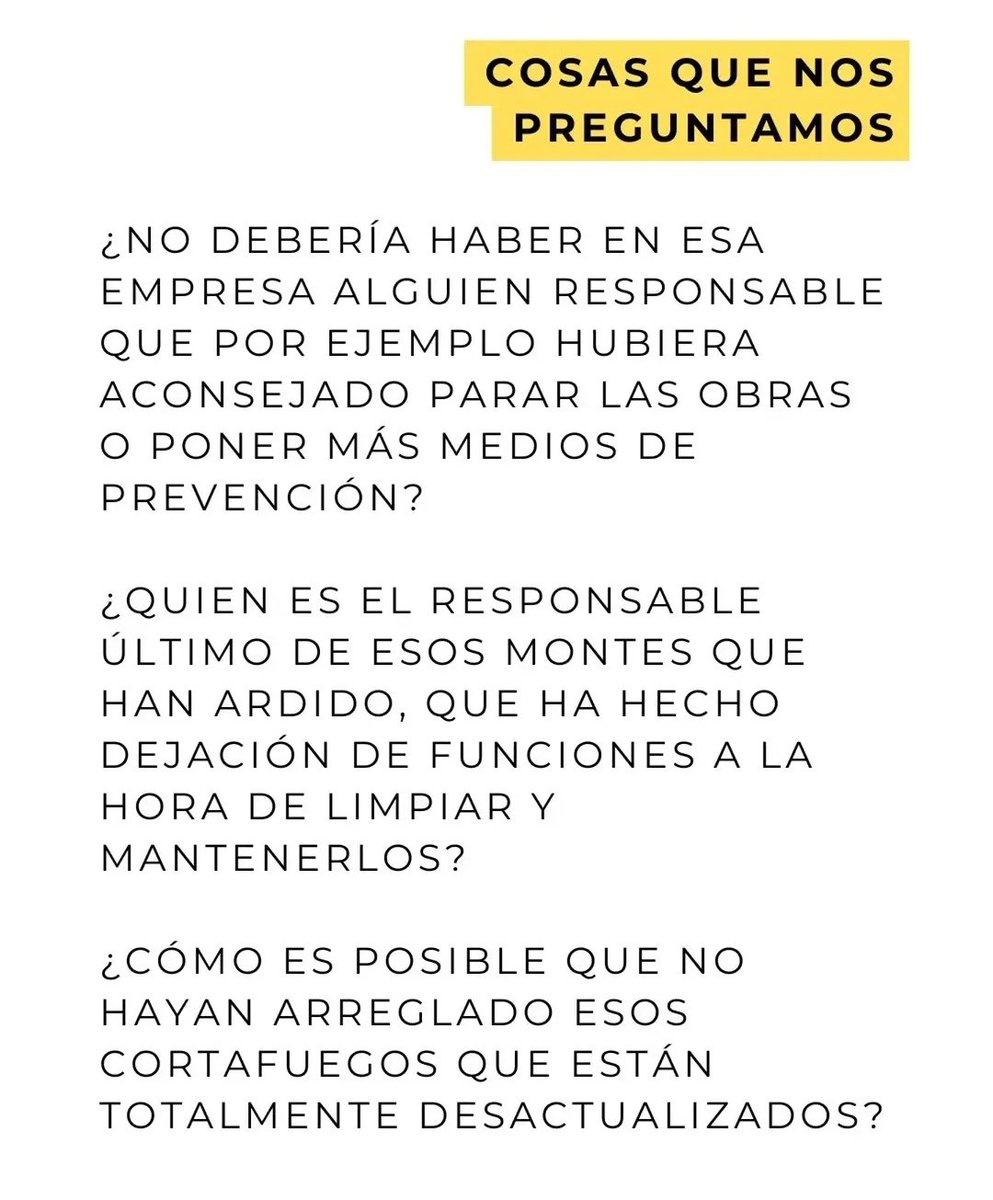 COSAS QUE NOS PREGUNTAMOS

¿NO DEBERÍA HABER EN ESA EMPRESA ALGUIEN RESPONSABLE QUE POR EJEMPLO HUBIERA ACONSEJADO PARAR LAS OBRAS O PONER MÁS MEDIOS DE PREVENCIÓN?

¿QUIEN ES EL RESPONSABLE ÚLTIMO DE ESOS MONTES QUE HAN ARDIDO, QUE HA HECHO DEJACIÓN DE FUNCIONES A LA HORA DE LIMPIAR Y MANTENERLOS?

¿CÓMO ES POSIBLE QUE NO HAYAN ARREGLADO ESOS CORTAFUEGOS QUE ESTÁN TOTALMENTE DESACTUALIZADOS?